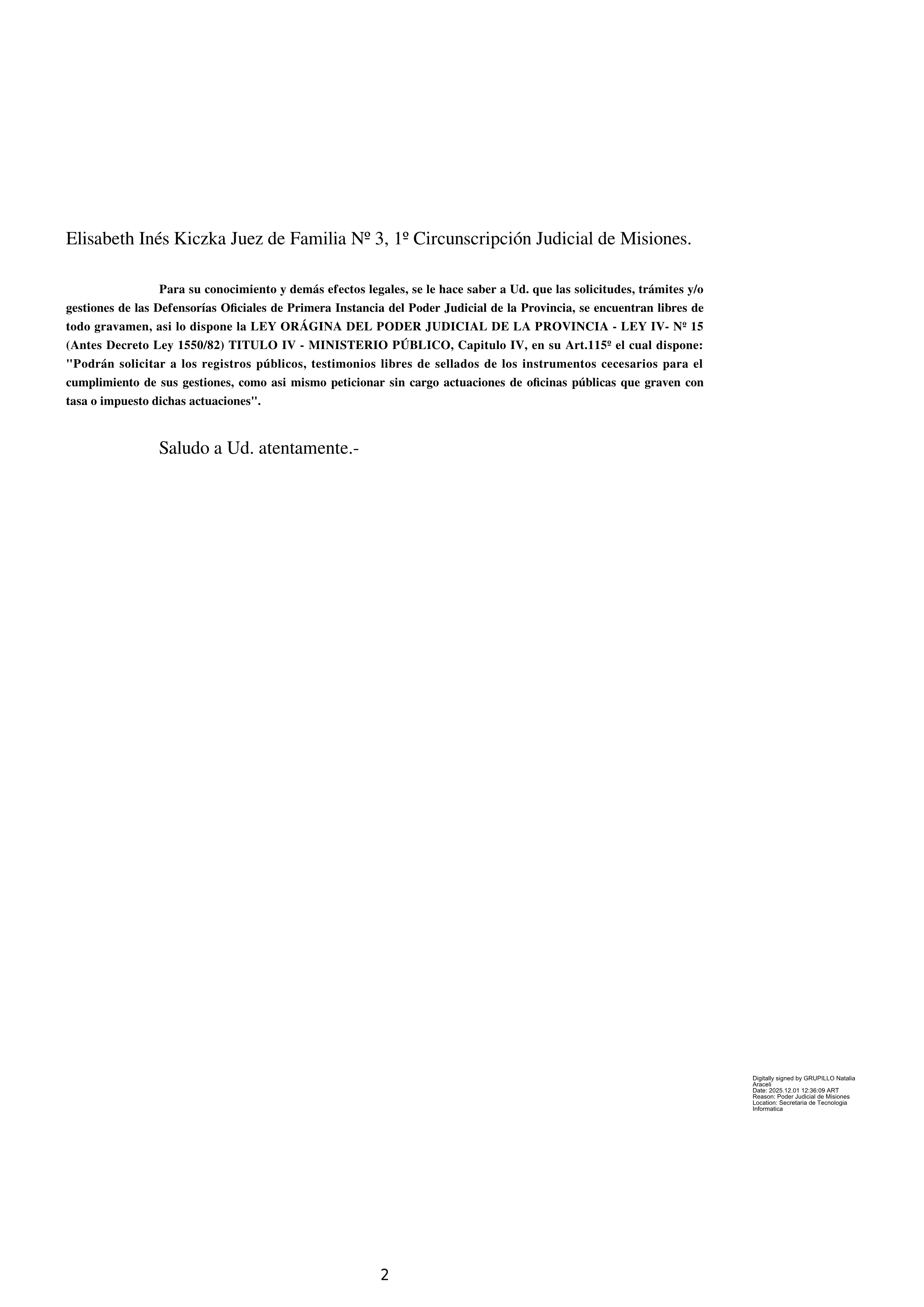 Elisabeth Inés Kiczka Juez de Familia Nº 3, 1º Circunscripción Judicial de Misiones.

Para su conocimiento y demás efectos legales, se le hace saber a Ud. que las solicitudes, trámites y/o gestiones de las Defensorías Oficiales de Primera Instancia del Poder Judicial de la Provincia, se encuentran libres de todo gravamen, asi lo dispone la LEY ORÁGINA DEL PODER JUDICIAL DE LA PROVINCIA - LEY IV- Nº 15 (Antes Decreto Ley 1550/82) TITULO IV - MINISTERIO PÚBLICO, Capitulo IV, en su Art.115º el cual dispone: "Podrán solicitar a los registros públicos, testimonios libres de sellados de los instrumentos cecesarios para el cumplimiento de sus gestiones, como asi mismo peticionar sin cargo actuaciones de oficinas públicas que graven con tasa o impuesto dichas actuaciones".

Saludo a Ud. atentamente.-

Digitally signed by GRUPILLO Natalia Araceli
Date: 2025.12.01 12:36:09 ART
Reason: Poder Judicial de Misiones
Location: Secretaria de Tecnologia Informatica

2